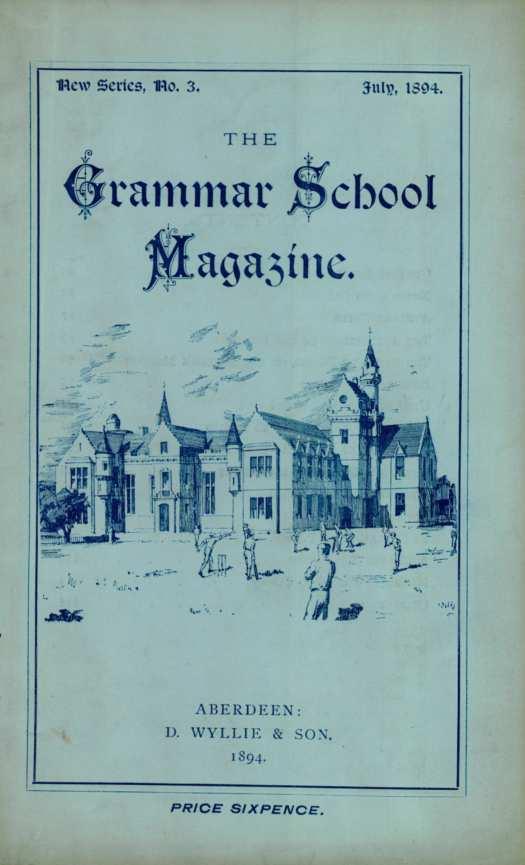 New Series, No. 3.

July, 1894.

THE

Grammar School Magazine.

ABERDEEN:
D. WYLLIE & SON.
1894.

PRICE SIXPENCE.